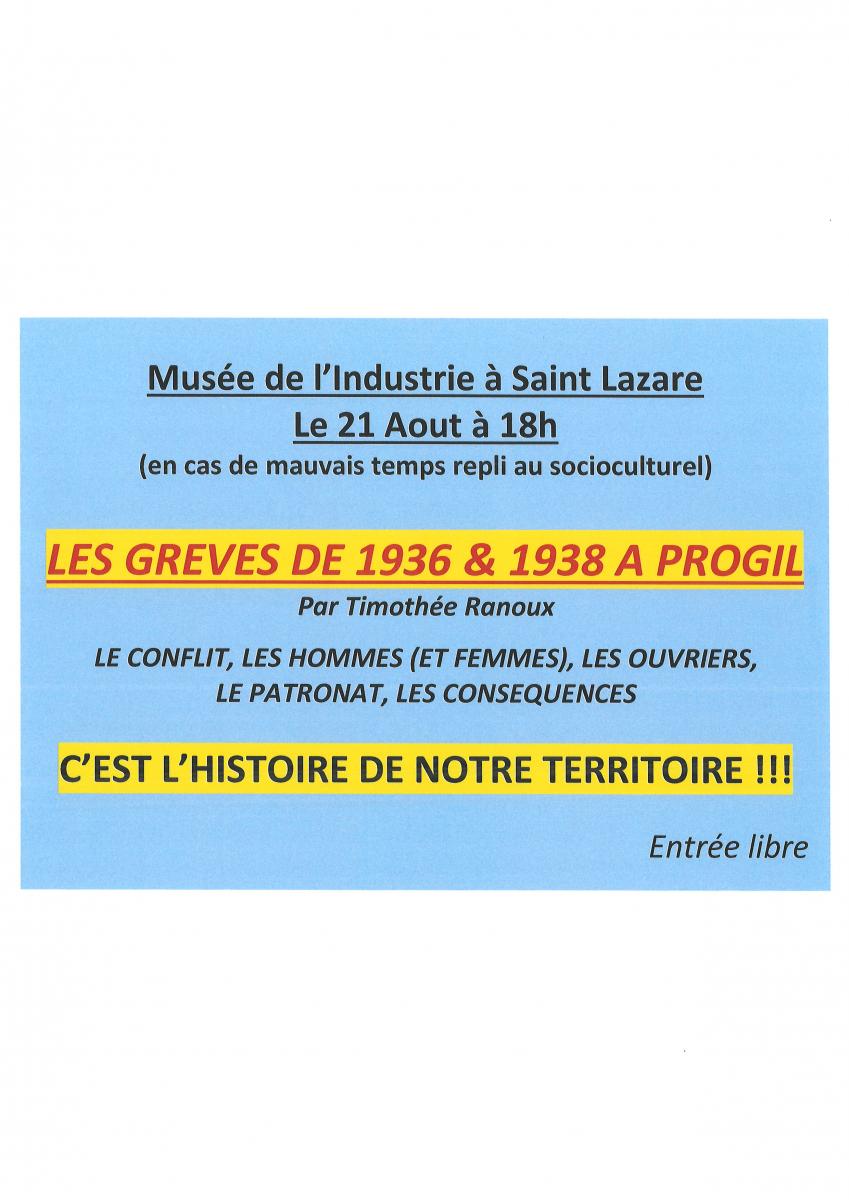 Musée de l'Industrie à Saint Lazare
Le 21 Aout à 18h
(en cas de mauvais temps repli au socioculturel)

LES GREVES DE 1936 & 1938 A PROGIL
Par Timothée Ranoux

LE CONFLIT, LES HOMMES (ET FEMMES), LES OUVRIERS, LE PATRONAT, LES CONSEQUENCES

C'EST L'HISTOIRE DE NOTRE TERRITOIRE !!!

Entrée libre